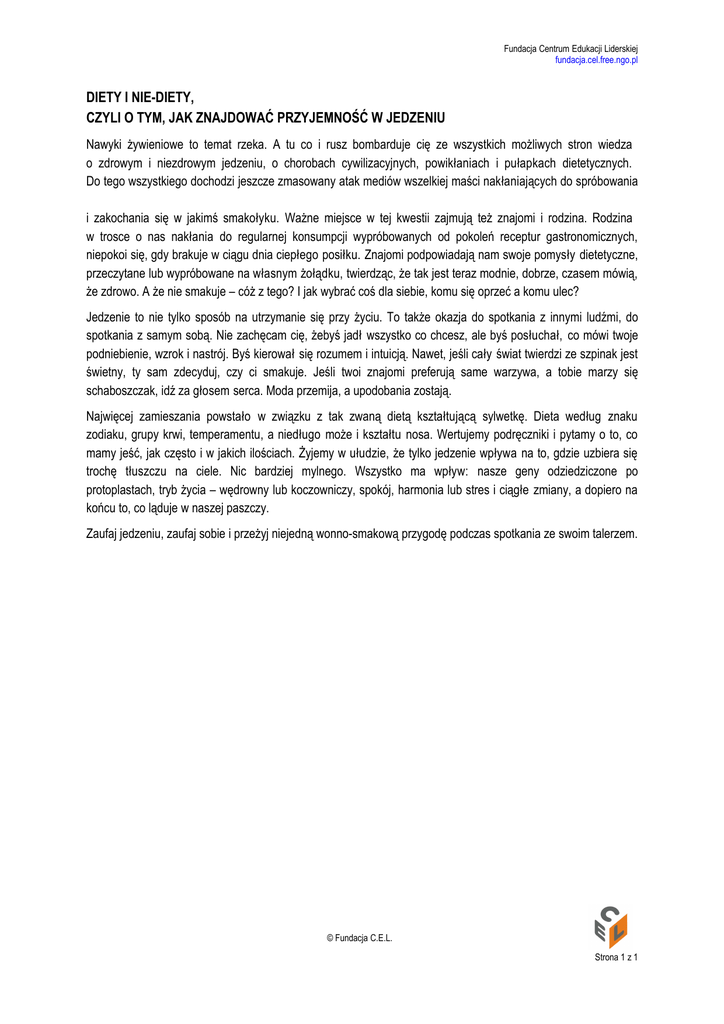 Fundacja Centrum Edukacji Liderskiej
fundacja.cel.free.ngo.pl

DIETY I NIE-DIETY,
CZYLI O TYM, JAK ZNAJDOWAĆ PRZYJEMNOŚĆ W JEDZENIU

Nawyki żywieniowe to temat rzeka. A tu co i rusz bombarduje cię ze wszystkich możliwych stron wiedza o zdrowym i niezdrowym jedzeniu, o chorobach cywilizacyjnych, powikłaniach i pułapkach dietetycznych. Do tego wszystkiego dochodzi jeszcze zmasowany atak mediów wszelkiej maści nakłaniających do spróbowania

i zakochania się w jakimś smakołyku. Ważne miejsce w tej kwestii zajmują też znajomi i rodzina. Rodzina w trosce o nas nakłania do regularnej konsumpcji wypróbowanych od pokoleń receptur gastronomicznych, niepokoi się, gdy brakuje w ciągu dnia ciepłego posiłku. Znajomi podpowiadają nam swoje pomysły dietetyczne, przeczytane lub wypróbowane na własnym żołądku, twierdząc, że tak jest teraz modnie, dobrze, czasem mówią, że zdrowo. A że nie smakuje – cóż z tego? I jak wybrać coś dla siebie, komu się oprzeć a komu ulec?

Jedzenie to nie tylko sposób na utrzymanie się przy życiu. To także okazja do spotkania z innymi ludźmi, do spotkania z samym sobą. Nie zachęcam cię, żebyś jadł wszystko co chcesz, ale byś posłuchał, co mówi twoje podniebienie, wzrok i nastrój. Byś kierował się rozumem i intuicją. Nawet, jeśli cały świat twierdzi ze szpinak jest świetny, ty sam zdecyduj, czy ci smakuje. Jeśli twoi znajomi preferują same warzywa, a tobie marzy się schaboszczak, idź za głosem serca. Moda przemija, a upodobania zostają.

Najwięcej zamieszania powstało w związku z tak zwaną dietą kształtującą sylwetkę. Dieta według znaku zodiaku, grupy krwi, temperamentu, a niedługo może i kształtu nosa. Wertujemy podręczniki i pytamy o to, co mamy jeść, jak często i w jakich ilościach. Żyjemy w ułudzie, że tylko jedzenie wpływa na to, gdzie uzbiera się trochę tłuszczu na ciele. Nic bardziej mylnego. Wszystko ma wpływ: nasze geny odziedziczone po protoplastach, tryb życia – wędrowny lub koczowniczy, spokój, harmonia lub stres i ciągłe zmiany, a dopiero na końcu to, co ląduje w naszej paszczy.

Zaufaj jedzeniu, zaufaj sobie i przeżyj niejedną wonno-smakową przygodę podczas spotkania ze swoim talerzem.

© Fundacja C.E.L.

Strona 1 z 1